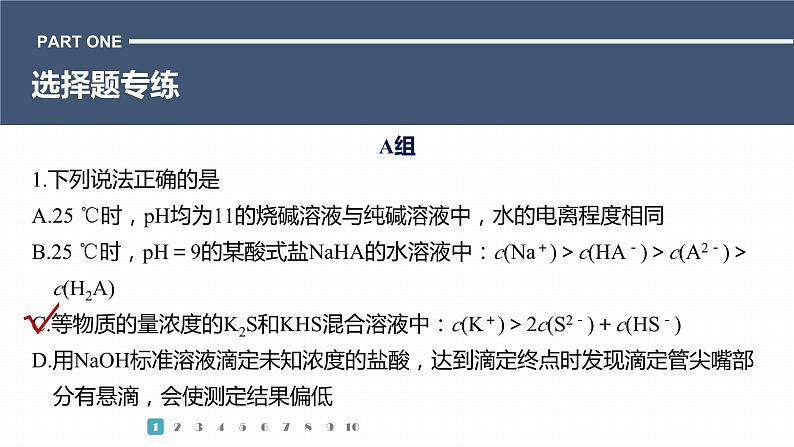 PART ONE

选择题专练

A组

1.下列说法正确的是

A.25 ℃时，pH均为11的烧碱溶液与纯碱溶液中，水的电离程度相同

B.25 ℃时，pH＝9的某酸式盐NaHA的水溶液中：$c(Na^+)>c(HA^-)>c(A^{2-})>c(H_2A)$

C.等物质的量浓度的$K_2S$和KHS混合溶液中：$c(K^+)>2c(S^{2-})+c(HS^-)$

D.用NaOH标准溶液滴定未知浓度的盐酸，达到滴定终点时发现滴定管尖嘴部分有悬滴，会使测定结果偏低

1 2 3 4 5 6 7 8 9 10